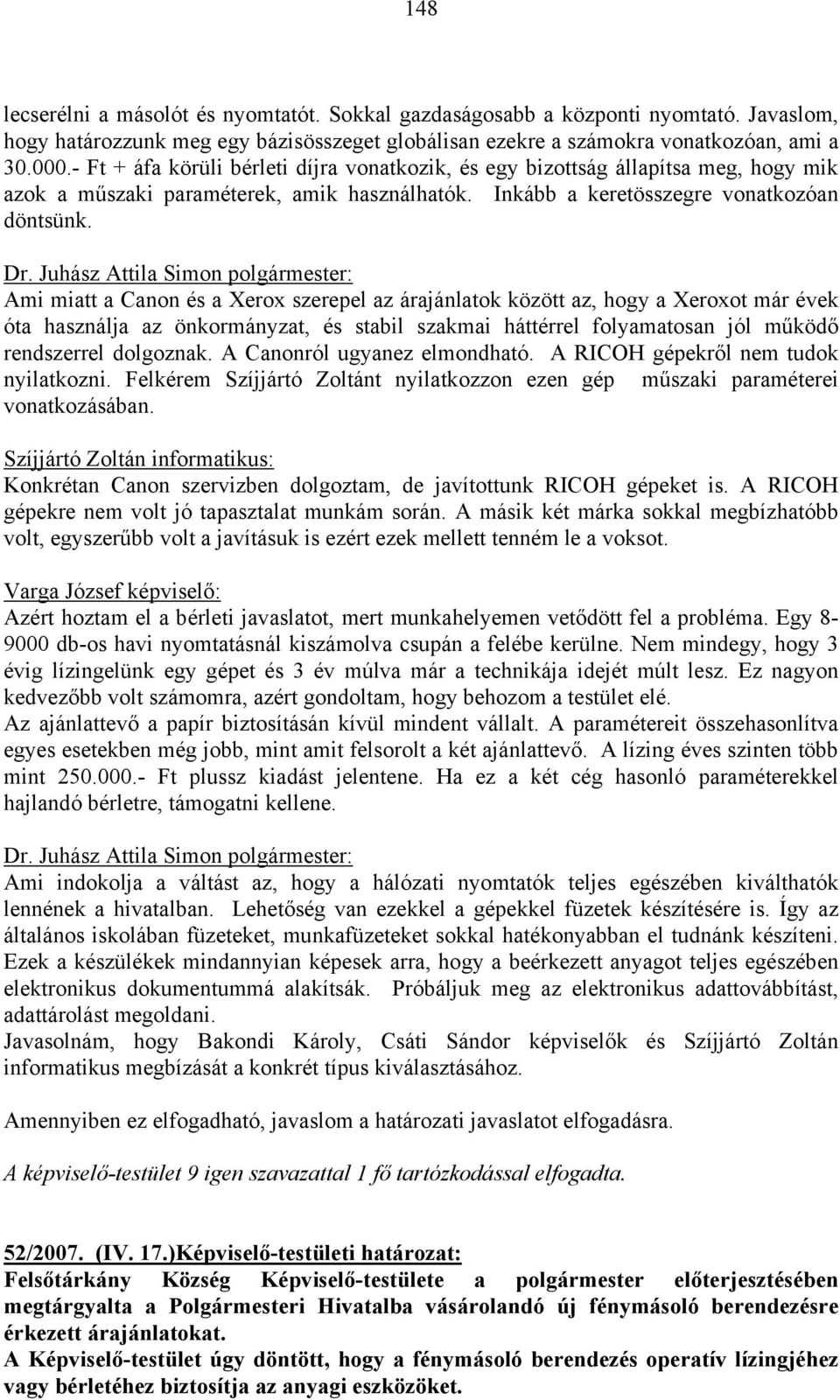 148

lecserélni a másolót és nyomtatót. Sokkal gazdaságosabb a központi nyomtató. Javaslom, hogy határozzunk meg egy bázisösszeget globálisan ezekre a számokra vonatkozóan, ami a 30.000.- Ft + áfa körüli bérleti díjra vonatkozik, és egy bizottság állapítsa meg, hogy mik azok a műszaki paraméterek, amik használhatók. Inkább a keretösszegre vonatkozóan döntsünk.

Dr. Juhász Attila Simon polgármester:
Ami miatt a Canon és a Xerox szerepel az árajánlatok között az, hogy a Xeroxot már évek óta használja az önkormányzat, és stabil szakmai háttérrel folyamatosan jól működő rendszerrel dolgoznak. A Canonról ugyanez elmondható. A RICOH gépekről nem tudok nyilatkozni. Felkérem Szíjjártó Zoltánt nyilatkozzon ezen gép műszaki paraméterei vonatkozásában.

Szíjjártó Zoltán informatikus:
Konkrétan Canon szervizben dolgoztam, de javítottunk RICOH gépeket is. A RICOH gépekre nem volt jó tapasztalat munkám során. A másik két márka sokkal megbízhatóbb volt, egyszerűbb volt a javításuk is ezért ezek mellett tenném le a voksot.

Varga József képviselő:
Azért hoztam el a bérleti javaslatot, mert munkahelyemen vetődött fel a probléma. Egy 8-9000 db-os havi nyomtatásnál kiszámolva csupán a felébe kerülne. Nem mindegy, hogy 3 évig lízingelünk egy gépet és 3 év múlva már a technikája idejét múlt lesz. Ez nagyon kedvezőbb volt számomra, azért gondoltam, hogy behozom a testület elé.
Az ajánlattevő a papír biztosításán kívül mindent vállalt. A paramétereit összehasonlítva egyes esetekben még jobb, mint amit felsorolt a két ajánlattevő. A lízing éves szinten több mint 250.000.- Ft plussz kiadást jelentene. Ha ez a két cég hasonló paraméterekkel hajlandó bérletre, támogatni kellene.

Dr. Juhász Attila Simon polgármester:
Ami indokolja a váltást az, hogy a hálózati nyomtatók teljes egészében kiválthatók lennének a hivatalban. Lehetőség van ezekkel a gépekkel füzetek készítésére is. Így az általános iskolában füzeteket, munkafüzeteket sokkal hatékonyabban el tudnánk készíteni. Ezek a készülékek mindannyian képesek arra, hogy a beérkezett anyagot teljes egészében elektronikus dokumentummá alakítsák. Próbáljuk meg az elektronikus adattovábbítást, adattárolást megoldani.
Javasolnám, hogy Bakondi Károly, Csáti Sándor képviselők és Szíjjártó Zoltán informatikus megbízását a konkrét típus kiválasztásához.

Amennyiben ez elfogadható, javaslom a határozati javaslatot elfogadásra.

A képviselő-testület 9 igen szavazattal 1 fő tartózkodással elfogadta.

52/2007. (IV. 17.)Képviselő-testületi határozat:
Felsőtárkány Község Képviselő-testülete a polgármester előterjesztésében megtárgyalta a Polgármesteri Hivatalba vásárolandó új fénymásoló berendezésre érkezett árajánlatokat.
A Képviselő-testület úgy döntött, hogy a fénymásoló berendezés operatív lízingjéhez vagy bérletéhez biztosítja az anyagi eszközöket.